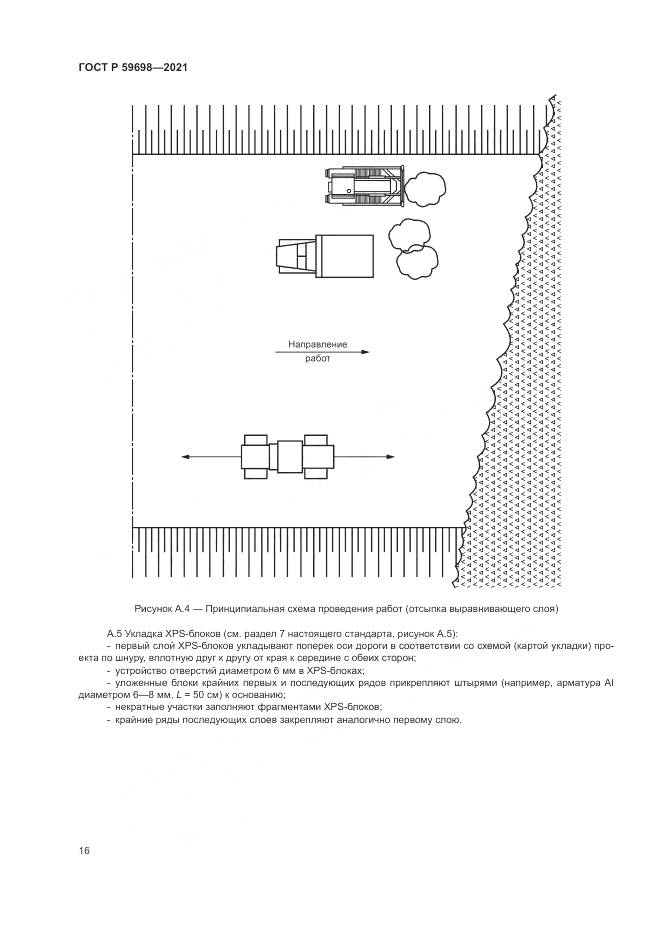 ГОСТ Р 59698—2021

Направление работ

Рисунок А.4 — Принципиальная схема проведения работ (отсыпка выравнивающего слоя)

А.5 Укладка XPS-блоков (см. раздел 7 настоящего стандарта, рисунок А.5):
- первый слой XPS-блоков укладывают поперек оси дороги в соответствии со схемой (картой укладки) проекта по шнуру, вплотную друг к другу от края к середине с обеих сторон;
- устройство отверстий диаметром 6 мм в XPS-блоках;
- уложенные блоки крайних первых и последующих рядов прикрепляют штырями (например, арматура AI диаметром 6—8 мм, $L$ = 50 см) к основанию;
- некратные участки заполняют фрагментами XPS-блоков;
- крайние ряды последующих слоев закрепляют аналогично первому слою.

16